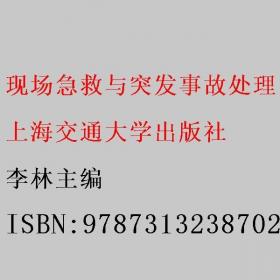 现场急救与突发事故处理
上海交通大学出版社
李林主编
ISBN:9787313238702